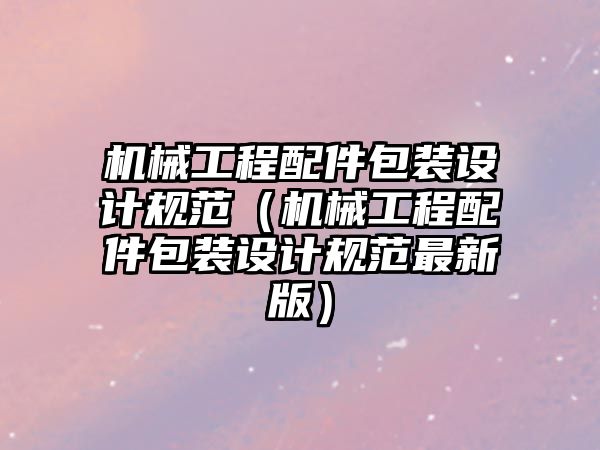 机械工程配件包装设计规范（机械工程配件包装设计规范最新版）